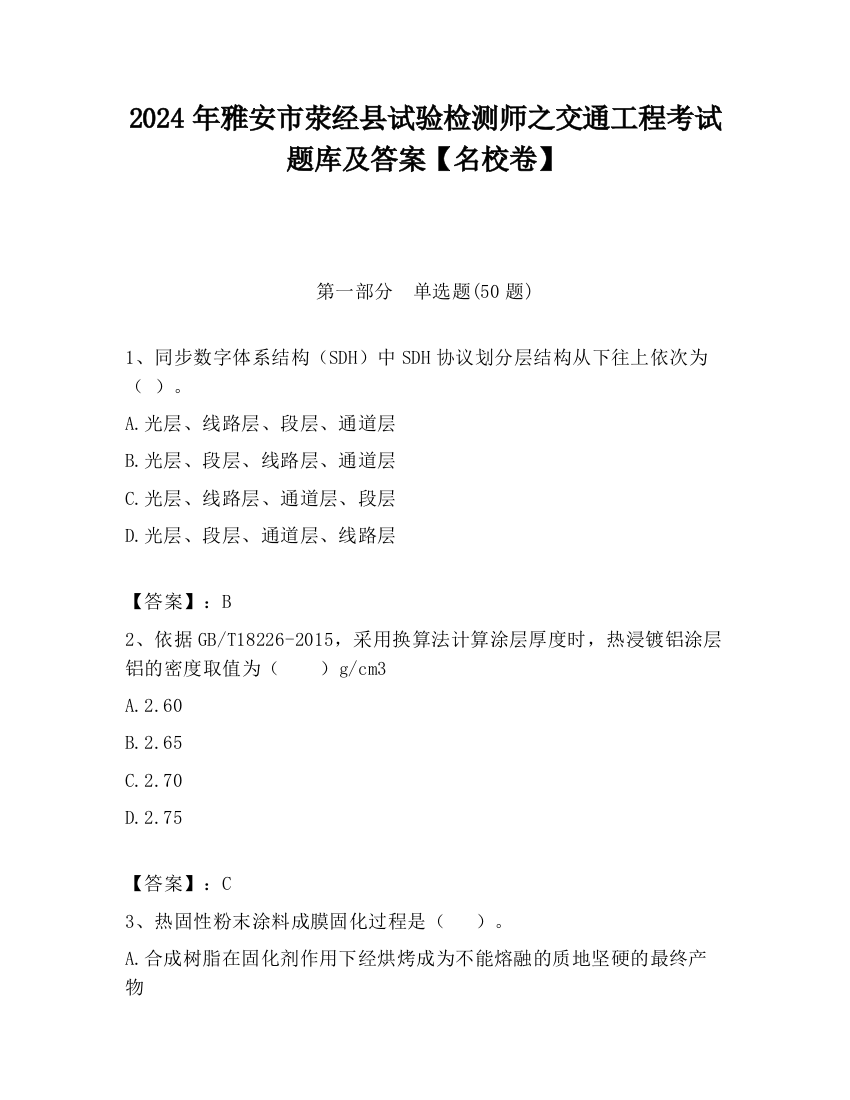 2024 年雅安市荥经县试验检测师之交通工程考试题库及答案【名校卷】

第一部分 单选题(50 题)

1、同步数字体系结构（SDH）中 SDH 协议划分层结构从下往上依次为（ ）。

A.光层、线路层、段层、通道层

B.光层、段层、线路层、通道层

C.光层、线路层、通道层、段层

D.光层、段层、通道层、线路层

【答案】：B

2、依据 GB/T18226-2015，采用换算法计算涂层厚度时，热浸镀铝涂层铝的密度取值为（ ）g/cm3

A.2.60

B.2.65

C.2.70

D.2.75

【答案】：C

3、热固性粉末涂料成膜固化过程是（ ）。

A.合成树脂在固化剂作用下经烘烤成为不能熔融的质地坚硬的最终产物